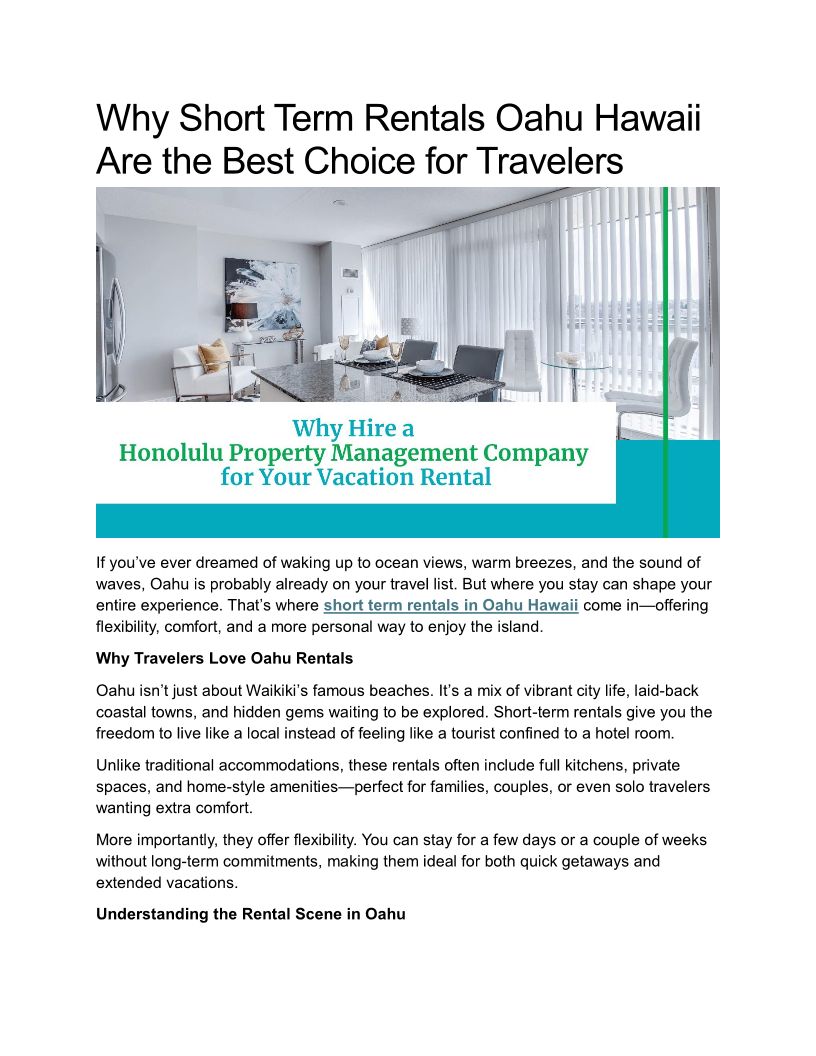 Why Short Term Rentals Oahu Hawaii Are the Best Choice for Travelers

Why Hire a
Honolulu Property Management Company
for Your Vacation Rental

If you've ever dreamed of waking up to ocean views, warm breezes, and the sound of waves, Oahu is probably already on your travel list. But where you stay can shape your entire experience. That's where short term rentals in Oahu Hawaii come in—offering flexibility, comfort, and a more personal way to enjoy the island.

Why Travelers Love Oahu Rentals

Oahu isn't just about Waikiki's famous beaches. It's a mix of vibrant city life, laid-back coastal towns, and hidden gems waiting to be explored. Short-term rentals give you the freedom to live like a local instead of feeling like a tourist confined to a hotel room.

Unlike traditional accommodations, these rentals often include full kitchens, private spaces, and home-style amenities—perfect for families, couples, or even solo travelers wanting extra comfort.

More importantly, they offer flexibility. You can stay for a few days or a couple of weeks without long-term commitments, making them ideal for both quick getaways and extended vacations.

Understanding the Rental Scene in Oahu